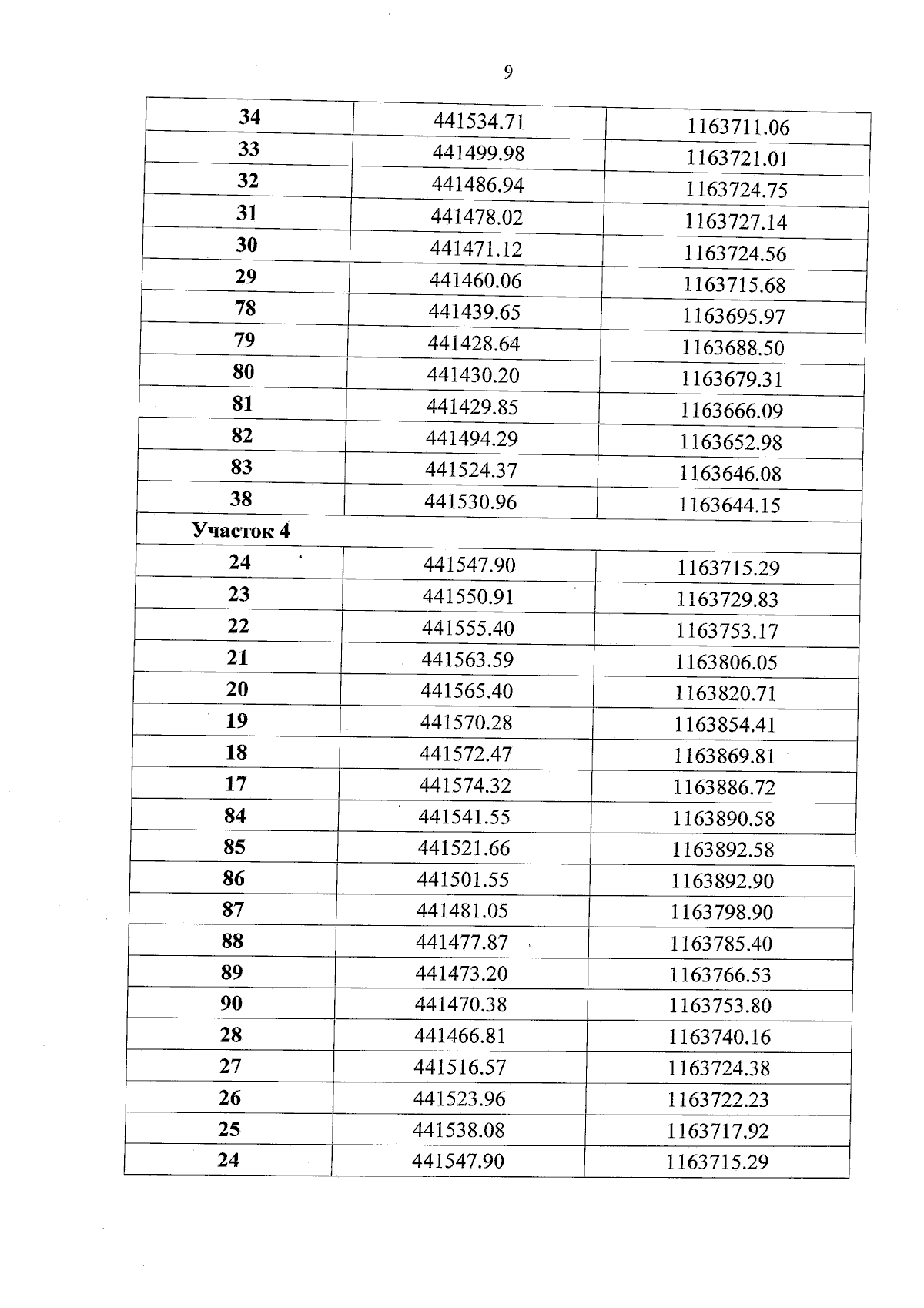 9

| 34 | 441534.71 | 1163711.06 |
|---|---|---|
| 33 | 441499.98 | 1163721.01 |
| 32 | 441486.94 | 1163724.75 |
| 31 | 441478.02 | 1163727.14 |
| 30 | 441471.12 | 1163724.56 |
| 29 | 441460.06 | 1163715.68 |
| 78 | 441439.65 | 1163695.97 |
| 79 | 441428.64 | 1163688.50 |
| 80 | 441430.20 | 1163679.31 |
| 81 | 441429.85 | 1163666.09 |
| 82 | 441494.29 | 1163652.98 |
| 83 | 441524.37 | 1163646.08 |
| 38 | 441530.96 | 1163644.15 |
| Участок 4 | | |
| 24 | 441547.90 | 1163715.29 |
| 23 | 441550.91 | 1163729.83 |
| 22 | 441555.40 | 1163753.17 |
| 21 | 441563.59 | 1163806.05 |
| 20 | 441565.40 | 1163820.71 |
| 19 | 441570.28 | 1163854.41 |
| 18 | 441572.47 | 1163869.81 |
| 17 | 441574.32 | 1163886.72 |
| 84 | 441541.55 | 1163890.58 |
| 85 | 441521.66 | 1163892.58 |
| 86 | 441501.55 | 1163892.90 |
| 87 | 441481.05 | 1163798.90 |
| 88 | 441477.87 | 1163785.40 |
| 89 | 441473.20 | 1163766.53 |
| 90 | 441470.38 | 1163753.80 |
| 28 | 441466.81 | 1163740.16 |
| 27 | 441516.57 | 1163724.38 |
| 26 | 441523.96 | 1163722.23 |
| 25 | 441538.08 | 1163717.92 |
| 24 | 441547.90 | 1163715.29 |